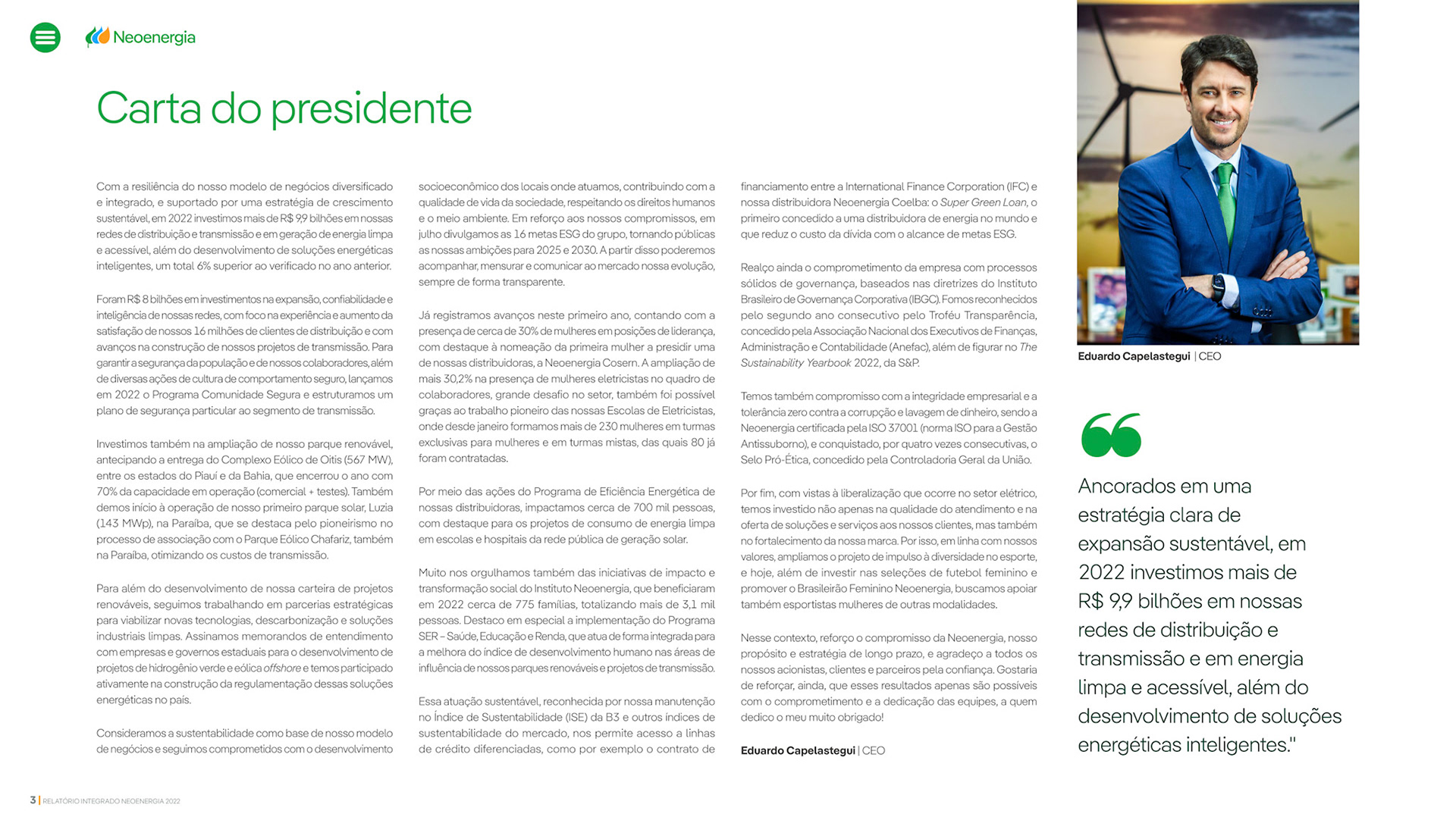 Neoenergia

Carta do presidente

Com a resiliência do nosso modelo de negócios diversificado e integrado, e suportado por uma estratégia de crescimento sustentável, em 2022 investimos mais de R$ 9,9 bilhões em nossas redes de distribuição e transmissão e em geração de energia limpa e acessível, além do desenvolvimento de soluções energéticas inteligentes, um total 6% superior ao verificado no ano anterior.

Foram R$ 8 bilhões em investimentos na expansão, confiabilidade e inteligência de nossas redes, com foco na experiência e aumento da satisfação de nossos 16 milhões de clientes de distribuição e com avanços na construção de nossos projetos de transmissão. Para garantir a segurança da população e de nossos colaboradores, além de diversas ações de cultura de comportamento seguro, lançamos em 2022 o Programa Comunidade Segura e estruturamos um plano de segurança particular ao segmento de transmissão.

Investimos também na ampliação de nosso parque renovável, antecipando a entrega do Complexo Eólico de Oitis (567 MW), entre os estados do Piauí e da Bahia, que encerrou o ano com 70% da capacidade em operação (comercial + testes). Também demos início à operação de nosso primeiro parque solar, Luzia (143 MWp), na Paraíba, que se destaca pelo pioneirismo no processo de associação com o Parque Eólico Chafariz, também na Paraíba, otimizando os custos de transmissão.

Para além do desenvolvimento de nossa carteira de projetos renováveis, seguimos trabalhando em parcerias estratégicas para viabilizar novas tecnologias, descarbonização e soluções industriais limpas. Assinamos memorandos de entendimento com empresas e governos estaduais para o desenvolvimento de projetos de hidrogênio verde e eólica offshore e temos participado ativamente na construção da regulamentação dessas soluções energéticas no país.

Consideramos a sustentabilidade como base de nosso modelo de negócios e seguimos comprometidos com o desenvolvimento socioeconômico dos locais onde atuamos, contribuindo com a qualidade de vida da sociedade, respeitando os direitos humanos e o meio ambiente. Em reforço aos nossos compromissos, em julho divulgamos as 16 metas ESG do grupo, tornando públicas as nossas ambições para 2025 e 2030. A partir disso poderemos acompanhar, mensurar e comunicar ao mercado nossa evolução, sempre de forma transparente.

Já registramos avanços neste primeiro ano, contando com a presença de cerca de 30% de mulheres em posições de liderança, com destaque à nomeação da primeira mulher a presidir uma de nossas distribuidoras, a Neoenergia Cosern. A ampliação de mais 30,2% na presença de mulheres eletricistas no quadro de colaboradores, grande desafio no setor, também foi possível graças ao trabalho pioneiro das nossas Escolas de Eletricistas, onde desde janeiro formamos mais de 230 mulheres em turmas exclusivas para mulheres e em turmas mistas, das quais 80 já foram contratadas.

Por meio das ações do Programa de Eficiência Energética de nossas distribuidoras, impactamos cerca de 700 mil pessoas, com destaque para os projetos de consumo de energia limpa em escolas e hospitais da rede pública de geração solar.

Muito nos orgulhamos também das iniciativas de impacto e transformação social do Instituto Neoenergia, que beneficiaram em 2022 cerca de 775 famílias, totalizando mais de 3,1 mil pessoas. Destaco em especial a implementação do Programa SER – Saúde, Educação e Renda, que atua de forma integrada para a melhora do índice de desenvolvimento humano nas áreas de influência de nossos parques renováveis e projetos de transmissão.

Essa atuação sustentável, reconhecida por nossa manutenção no Índice de Sustentabilidade (ISE) da B3 e outros índices de sustentabilidade do mercado, nos permite acesso a linhas de crédito diferenciadas, como por exemplo o contrato de financiamento entre a International Finance Corporation (IFC) e nossa distribuidora Neoenergia Coelba: o Super Green Loan, o primeiro concedido a uma distribuidora de energia no mundo e que reduz o custo da dívida com o alcance de metas ESG.

Realço ainda o comprometimento da empresa com processos sólidos de governança, baseados nas diretrizes do Instituto Brasileiro de Governança Corporativa (IBGC). Fomos reconhecidos pelo segundo ano consecutivo pelo Troféu Transparência, concedido pela Associação Nacional dos Executivos de Finanças, Administração e Contabilidade (Anefac), além de figurar no The Sustainability Yearbook 2022, da S&P.

Temos também compromisso com a integridade empresarial e a tolerância zero contra a corrupção e lavagem de dinheiro, sendo a Neoenergia certificada pela ISO 37001 (norma ISO para a Gestão Antissuborno), e conquistado, por quatro vezes consecutivas, o Selo Pró-Ética, concedido pela Controladoria Geral da União.

Por fim, com vistas à liberalização que ocorre no setor elétrico, temos investido não apenas na qualidade do atendimento e na oferta de soluções e serviços aos nossos clientes, mas também no fortalecimento da nossa marca. Por isso, em linha com nossos valores, ampliamos o projeto de impulso à diversidade no esporte, e hoje, além de investir nas seleções de futebol feminino e promover o Brasileirão Feminino Neoenergia, buscamos apoiar também esportistas mulheres de outras modalidades.

Nesse contexto, reforço o compromisso da Neoenergia, nosso propósito e estratégia de longo prazo, e agradeço a todos os nossos acionistas, clientes e parceiros pela confiança. Gostaria de reforçar, ainda, que esses resultados apenas são possíveis com o comprometimento e a dedicação das equipes, a quem dedico o meu muito obrigado!

Eduardo Capelastegui | CEO

Eduardo Capelastegui | CEO

Ancorados em uma estratégia clara de expansão sustentável, em 2022 investimos mais de R$ 9,9 bilhões em nossas redes de distribuição e transmissão e em energia limpa e acessível, além do desenvolvimento de soluções energéticas inteligentes."

3 | RELATÓRIO INTEGRADO NEOENERGIA 2022